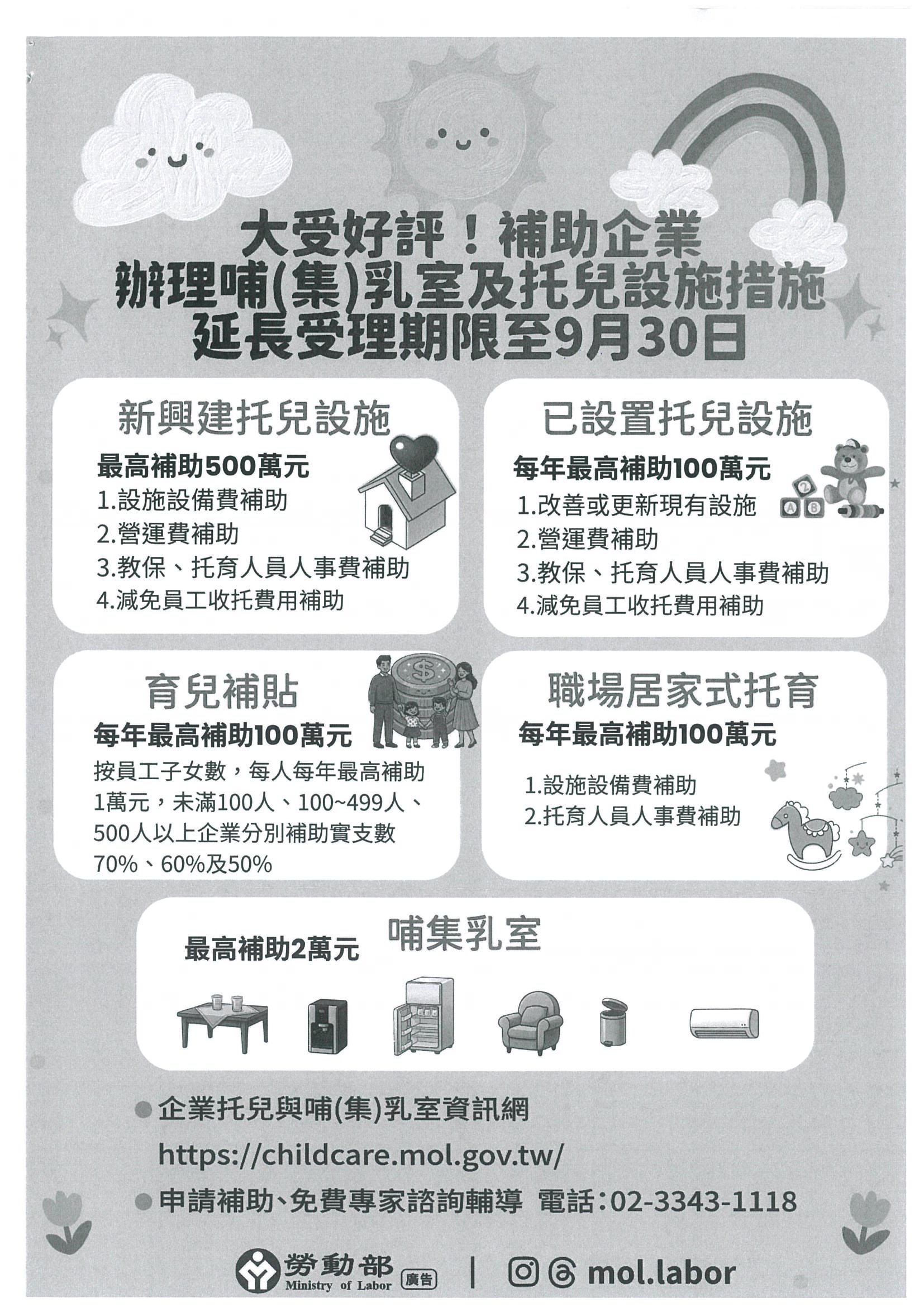 大受好評！補助企業
辦理哺(集)乳室及托兒設施措施
延長受理期限至9月30日

新興建托兒設施
最高補助500萬元
1.設施設備費補助
2.營運費補助
3.教保、托育人員人事費補助
4.減免員工收托費用補助

已設置托兒設施
每年最高補助100萬元
1.改善或更新現有設施
2.營運費補助
3.教保、托育人員人事費補助
4.減免員工收托費用補助

育兒補貼
每年最高補助100萬元
按員工子女數，每人每年最高補助1萬元，未滿100人、100~499人、500人以上企業分別補助實支數70%、60%及50%

職場居家式托育
每年最高補助100萬元
1.設施設備費補助
2.托育人員人事費補助

最高補助2萬元 哺集乳室

企業托兒與哺(集)乳室資訊網
https://childcare.mol.gov.tw/
申請補助、免費專家諮詢輔導 電話:02-3343-1118

勞動部 Ministry of Labor 廣告 | mol.labor